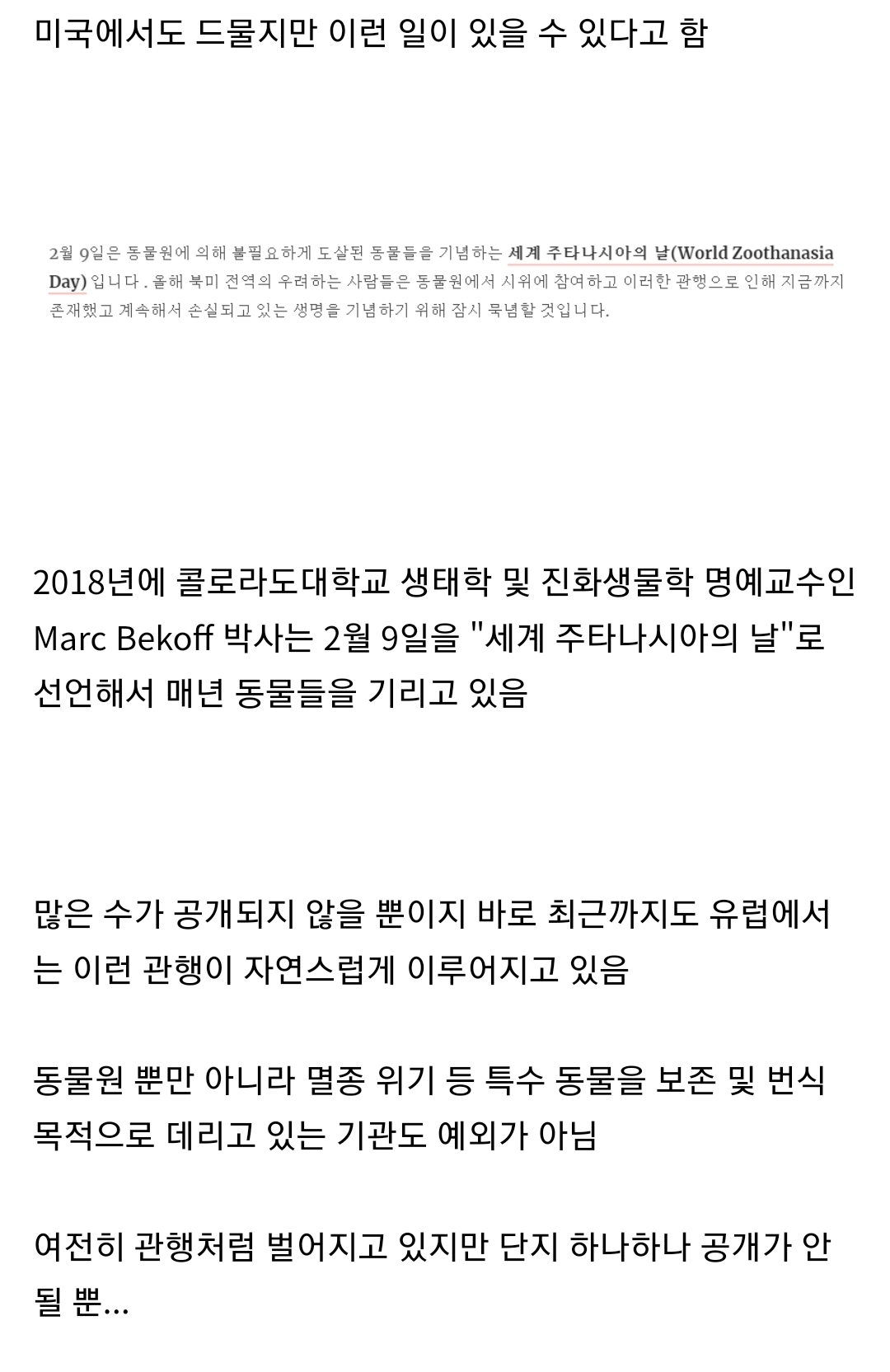 미국에서도 드물지만 이런 일이 있을 수 있다고 함

2월 9일은 동물원에 의해 불필요하게 도살된 동물들을 기념하는 세계 주타나시아의 날(World Zoothanasia Day) 입니다 . 올해 북미 전역의 우려하는 사람들은 동물원에서 시위에 참여하고 이러한 관행으로 인해 지금까지 존재했고 계속해서 손실되고 있는 생명을 기념하기 위해 잠시 묵념할 것입니다.

2018년에 콜로라도대학교 생태학 및 진화생물학 명예교수인 Marc Bekoff 박사는 2월 9일을 "세계 주타나시아의 날"로 선언해서 매년 동물들을 기리고 있음

많은 수가 공개되지 않을 뿐이지 바로 최근까지도 유럽에서는 이런 관행이 자연스럽게 이루어지고 있음

동물원 뿐만 아니라 멸종 위기 등 특수 동물을 보존 및 번식 목적으로 데리고 있는 기관도 예외가 아님

여전히 관행처럼 벌어지고 있지만 단지 하나하나 공개가 안 될 뿐...